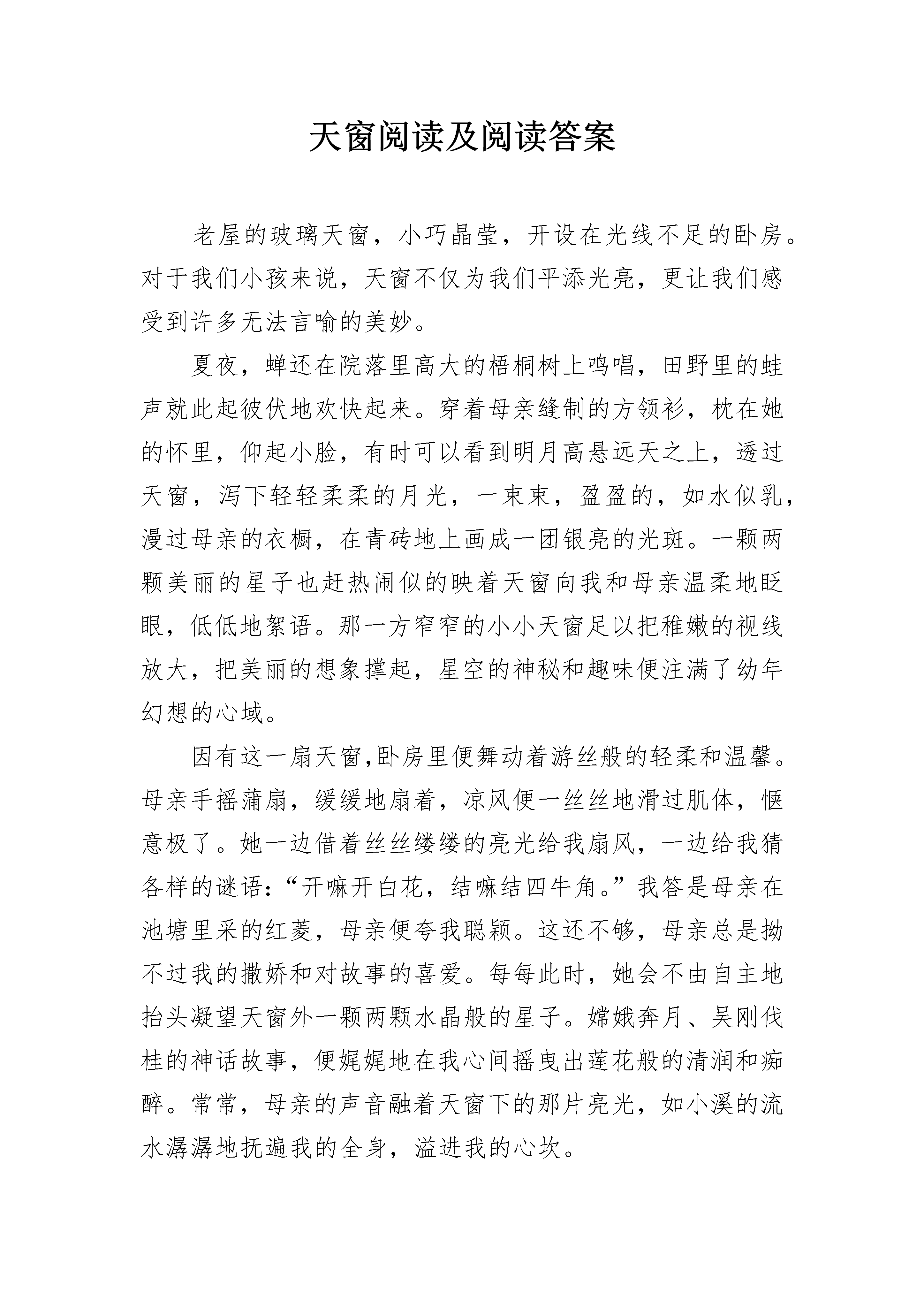 天窗阅读及阅读答案

老屋的玻璃天窗，小巧晶莹，开设在光线不足的卧房。对于我们小孩来说，天窗不仅为我们平添光亮，更让我们感受到许多无法言喻的美妙。

夏夜，蝉还在院落里高大的梧桐树上鸣唱，田野里的蛙声就此起彼伏地欢快起来。穿着母亲缝制的方领衫，枕在她的怀里，仰起小脸，有时可以看到明月高悬远天之上，透过天窗，泻下轻轻柔柔的月光，一束束，盈盈的，如水似乳，漫过母亲的衣橱，在青砖地上画成一团银亮的光斑。一颗两颗美丽的星子也赶热闹似的映着天窗向我和母亲温柔地眨眼，低低地絮语。那一方窄窄的小小天窗足以把稚嫩的视线放大，把美丽的想象撑起，星空的神秘和趣味便注满了幼年幻想的心域。

因有这一扇天窗,卧房里便舞动着游丝般的轻柔和温馨。母亲手摇蒲扇，缓缓地扇着，凉风便一丝丝地滑过肌体，惬意极了。她一边借着丝丝缕缕的亮光给我扇风，一边给我猜各样的谜语：“开嘛开白花，结嘛结四牛角。”我答是母亲在池塘里采的红菱，母亲便夸我聪颖。这还不够，母亲总是拗不过我的撒娇和对故事的喜爱。每每此时，她会不由自主地抬头凝望天窗外一颗两颗水晶般的星子。嫦娥奔月、吴刚伐桂的神话故事，便娓娓地在我心间摇曳出莲花般的清润和痴醉。常常，母亲的声音融着天窗下的那片亮光，如小溪的流水潺潺地抚遍我的全身，溢进我的心坎。